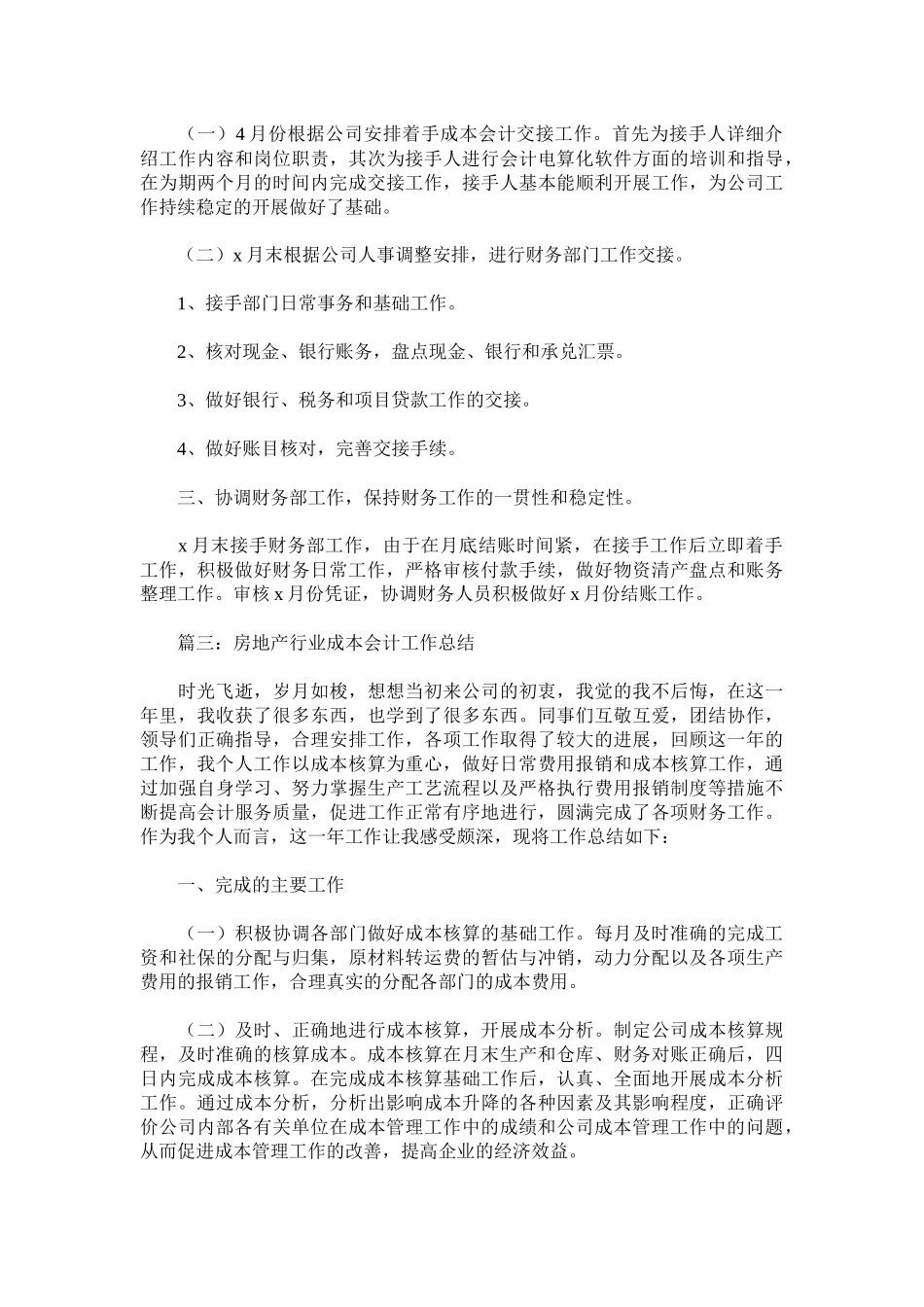 （一）4月份根据公司安排着手成本会计交接工作。首先为接手人详细介绍工作内容和岗位职责，其次为接手人进行会计电算化软件方面的培训和指导，在为期两个月的时间内完成交接工作，接手人基本能顺利开展工作，为公司工作持续稳定的开展做好了基础。

（二）x月末根据公司人事调整安排，进行财务部门工作交接。

1、接手部门日常事务和基础工作。

2、核对现金、银行账务，盘点现金、银行和承兑汇票。

3、做好银行、税务和项目贷款工作的交接。

4、做好账目核对，完善交接手续。

三、协调财务部工作，保持财务工作的一贯性和稳定性。

x月末接手财务部工作，由于在月底结账时间紧，在接手工作后立即着手工作，积极做好财务日常工作，严格审核付款手续，做好物资清产盘点和账务整理工作。审核x月份凭证，协调财务人员积极做好x月份结账工作。

篇三：房地产行业成本会计工作总结

时光飞逝，岁月如梭，想想当初来公司的初衷，我觉的我不后悔，在这一年里，我收获了很多东西，也学到了很多东西。同事们互敬互爱，团结协作，领导们正确指导，合理安排工作，各项工作取得了较大的进展，回顾这一年的工作，我个人工作以成本核算为重心，做好日常费用报销和成本核算工作，通过加强自身学习、努力掌握生产工艺流程以及严格执行费用报销制度等措施不断提高会计服务质量，促进工作正常有序地进行，圆满完成了各项财务工作。作为我个人而言，这一年工作让我感受颇深，现将工作总结如下：

一、完成的主要工作

（一）积极协调各部门做好成本核算的基础工作。每月及时准确的完成工资和社保的分配与归集，原材料转运费的暂估与冲销，动力分配以及各项生产费用的报销工作，合理真实的分配各部门的成本费用。

（二）及时、正确地进行成本核算，开展成本分析。制定公司成本核算规程，及时准确的核算成本。成本核算在月末生产和仓库、财务对账正确后，四日内完成成本核算。在完成成本核算基础工作后，认真、全面地开展成本分析工作。通过成本分析，分析出影响成本升降的各种因素及其影响程度，正确评价公司内部各有关单位在成本管理工作中的成绩和公司成本管理工作中的问题，从而促进成本管理工作的改善，提高企业的经济效益。